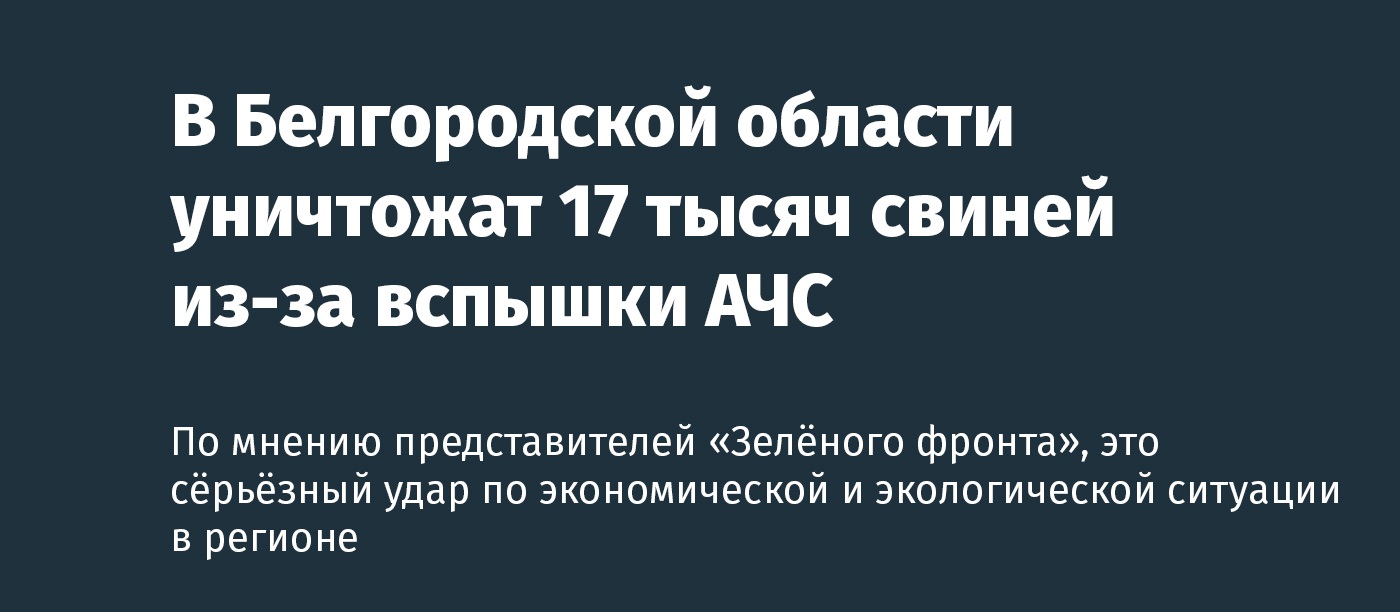 В Белгородской области уничтожат 17 тысяч свиней из-за вспышки АЧС

По мнению представителей «Зелёного фронта», это сёрьёзный удар по экономической и экологической ситуации в регионе